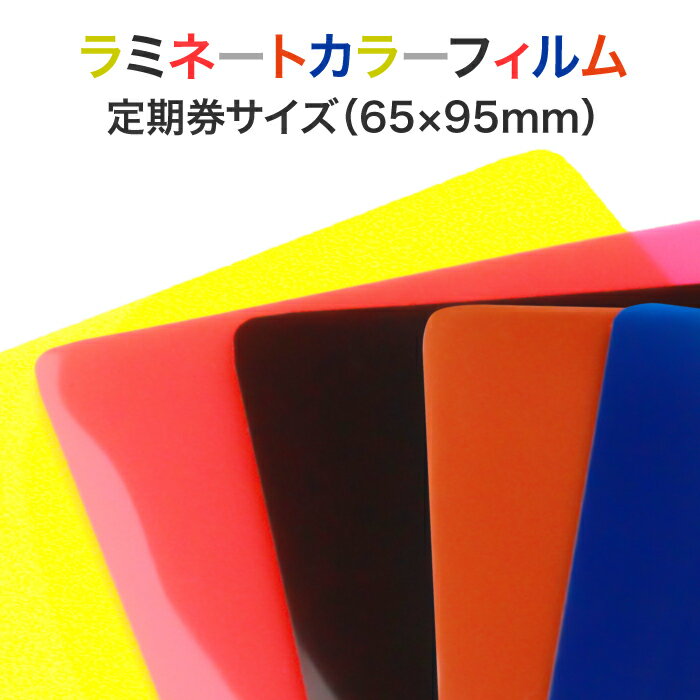 ラミネートカラーフィルム
定期券サイズ（65×95mm）